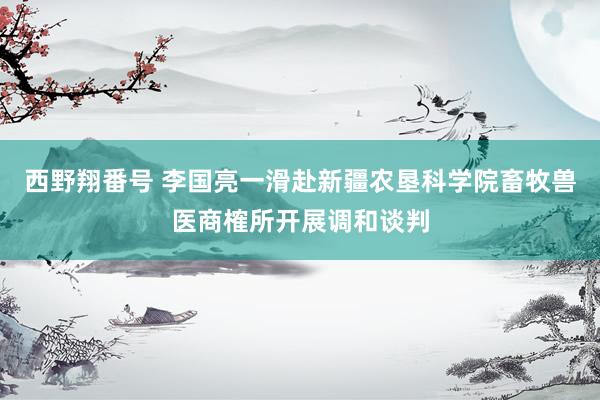 西野翔番号 李国亮一滑赴新疆农垦科学院畜牧兽医商榷所开展调和谈判